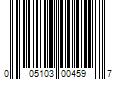 0 05103 00459 7